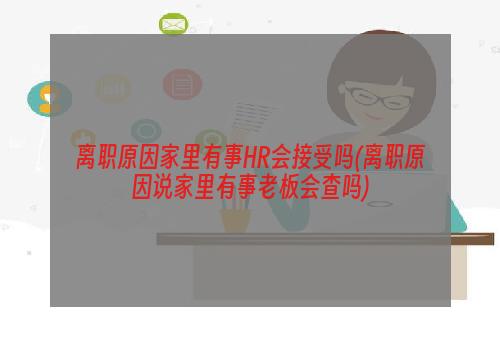 离职原因家里有事HR会接受吗(离职原因说家里有事老板会查吗)